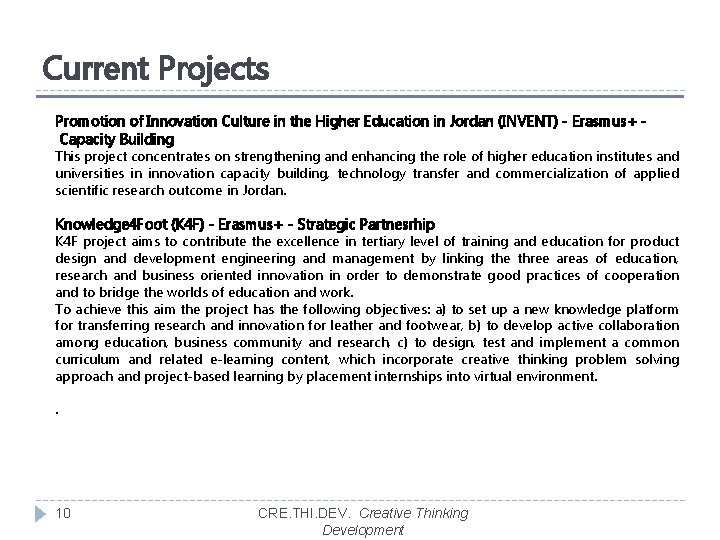 Current Projects

Promotion of Innovation Culture in the Higher Education in Jordan (INVENT) - Erasmus+ - Capacity Building
This project concentrates on strengthening and enhancing the role of higher education institutes and universities in innovation capacity building, technology transfer and commercialization of applied scientific research outcome in Jordan.

Knowledge4Foot (K4F) - Erasmus+ - Strategic Partnesrhip
K4F project aims to contribute the excellence in tertiary level of training and education for product design and development engineering and management by linking the three areas of education, research and business oriented innovation in order to demonstrate good practices of cooperation and to bridge the worlds of education and work.
To achieve this aim the project has the following objectives: a) to set up a new knowledge platform for transferring research and innovation for leather and footwear, b) to develop active collaboration among education, business community and research, c) to design, test and implement a common curriculum and related e-learning content, which incorporate creative thinking problem solving approach and project-based learning by placement internships into virtual environment.

.

10

CRE.THI.DEV. Creative Thinking Development